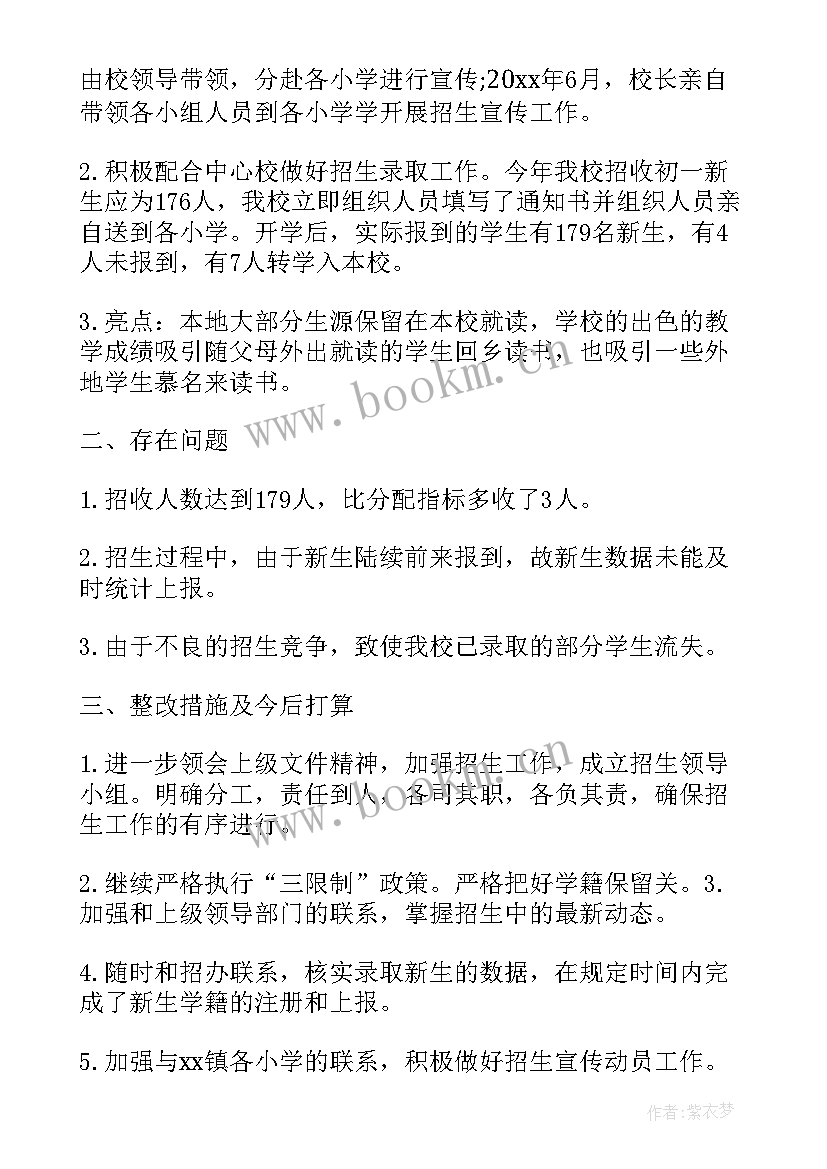 由校领导带领，分赴各小学进行宣传;20xx年6月，校长亲自带领各小组人员到各小学学开展招生宣传工作。

2.积极配合中心校做好招生录取工作。今年我校招收初一新生应为176人，我校立即组织人员填写了通知书并组织人员亲自送到各小学。开学后，实际报到的学生有179名新生，有4人未报到，有7人转学入本校。

3.亮点：本地大部分生源保留在本校就读，学校的出色的教学成绩吸引随父母外出就读的学生回乡读书，也吸引一些外地学生慕名来读书。

www.bookm.cn

二、存在问题

1.招收人数达到179人，比分配指标多收了3人。

2.招生过程中，由于新生陆续前来报到，故新生数据未能及时统计上报。

3.由于不良的招生竞争，致使我校已录取的部分学生流失。

三、整改措施及今后打算

1.进一步领会上级文件精神，加强招生工作，成立招生领导小组。明确分工，责任到人，各司其职，各负其责，确保招生工作的有序进行。

www.bookm.cn

2.继续严格执行“三限制”政策。严格把好学籍保留关。3.加强和上级领导部门的联系，掌握招生中的最新动态。

4.随时和招办联系，核实录取新生的数据，在规定时间内完成了新生学籍的注册和上报。

5.加强与xx镇各小学的联系，积极做好招生宣传动员工作。

作者:紫衣梦